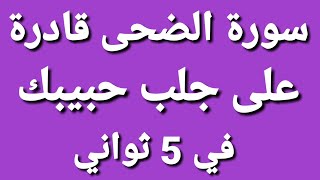 سورة الضحى قادرة
على جلب حبيبك
في 5 ثواني